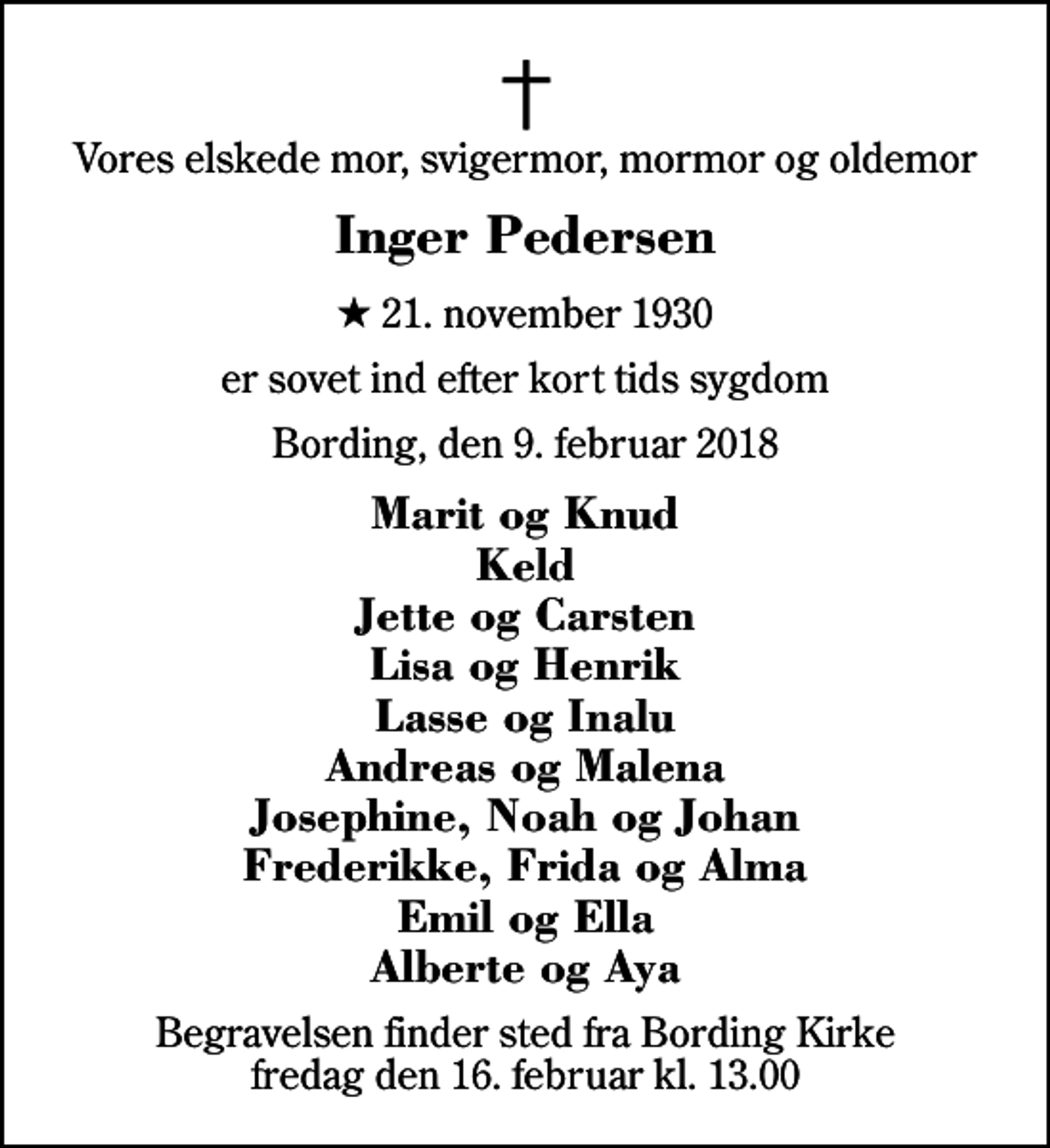 †

Vores elskede mor, svigermor, mormor og oldemor

Inger Pedersen

★ 21. november 1930

er sovet ind efter kort tids sygdom

Bording, den 9. februar 2018

Marit og Knud
Keld
Jette og Carsten
Lisa og Henrik
Lasse og Inalu
Andreas og Malena
Josephine, Noah og Johan
Frederikke, Frida og Alma
Emil og Ella
Alberte og Aya

Begravelsen finder sted fra Bording Kirke fredag den 16. februar kl. 13.00